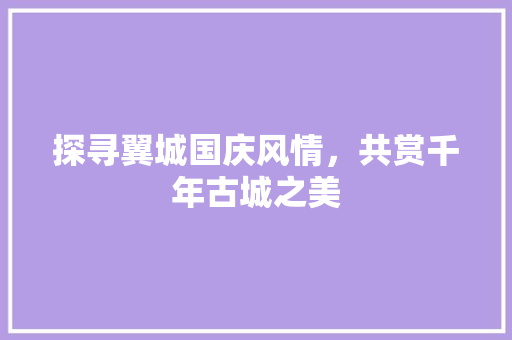 探寻翼城国庆风情，共赏千年古城之美